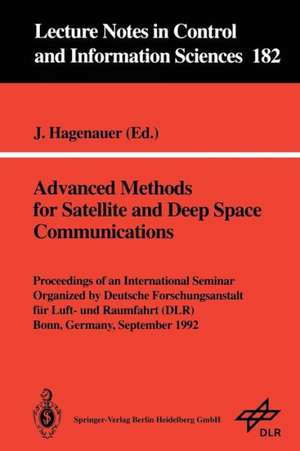 Lecture Notes in Control and Information Sciences 182

J. Hagenauer (Ed.)

Advanced Methods for Satellite and Deep Space Communications

Proceedings of an International Seminar Organized by Deutsche Forschungsanstalt für Luft- und Raumfahrt (DLR) Bonn, Germany, September 1992

Springer-Verlag Berlin Heidelberg GmbH

DLR